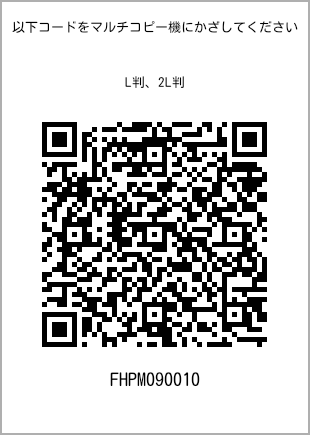 以下コードをマルチコピー機にかざしてください

L判、2L判

FHPM090010